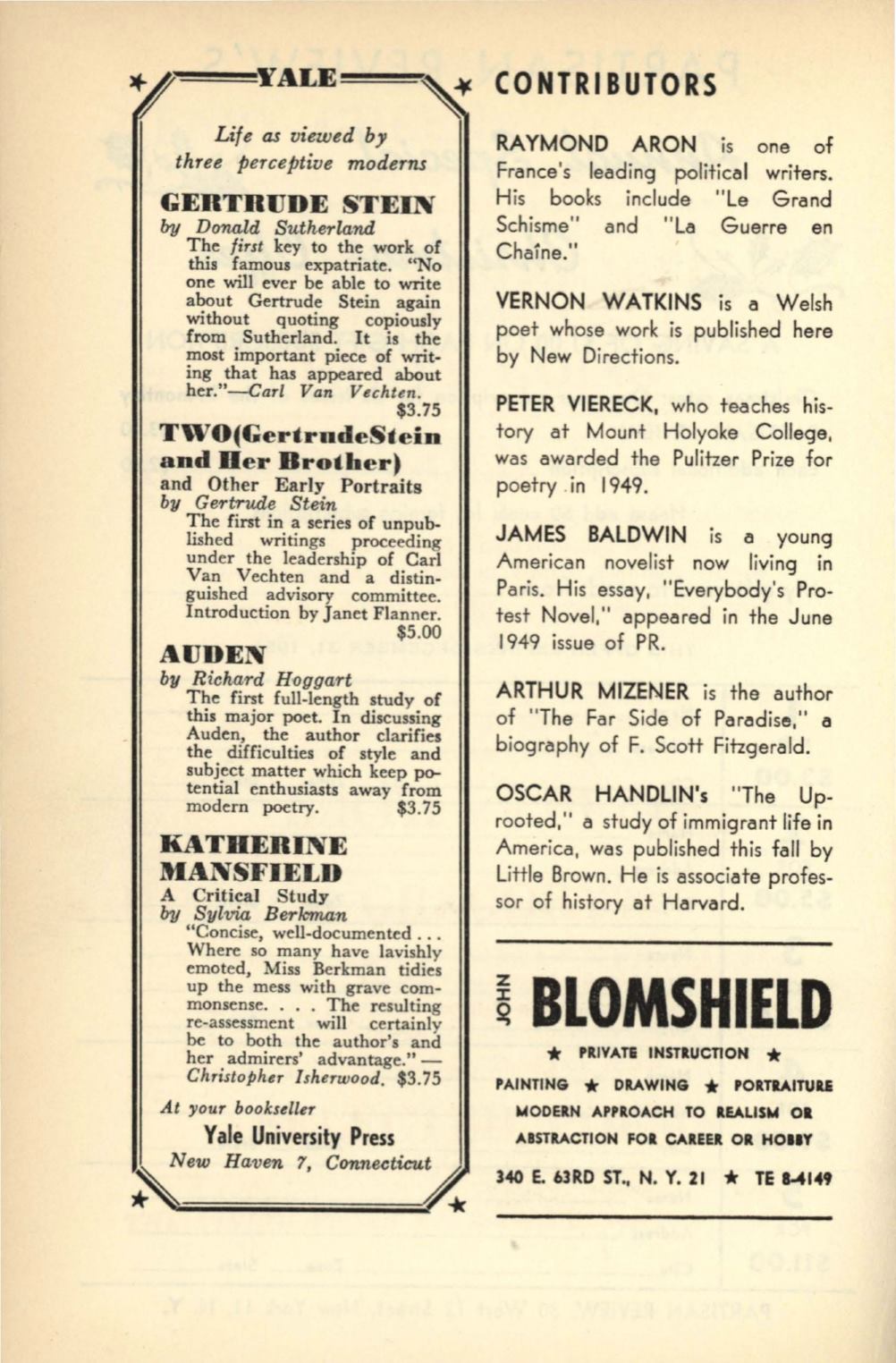 YALE

Life as viewed by three perceptive moderns

GERTRUDE STEIN
by Donald Sutherland
The first key to the work of this famous expatriate. "No one will ever be able to write about Gertrude Stein again without quoting copiously from Sutherland. It is the most important piece of writing that has appeared about her."—Carl Van Vechten.
$3.75

TWO(GertrudeStein and Her Brother)
and Other Early Portraits
by Gertrude Stein
The first in a series of unpublished writings proceeding under the leadership of Carl Van Vechten and a distinguished advisory committee. Introduction by Janet Flanner.
$5.00

AUDEN
by Richard Hoggart
The first full-length study of this major poet. In discussing Auden, the author clarifies the difficulties of style and subject matter which keep potential enthusiasts away from modern poetry. $3.75

KATHERINE MANSFIELD
A Critical Study
by Sylvia Berkman
"Concise, well-documented . . . Where so many have lavishly emoted, Miss Berkman tidies up the mess with grave commonsense. . . . The resulting re-assessment will certainly be to both the author's and her admirers' advantage." — Christopher Isherwood. $3.75

At your bookseller
Yale University Press
New Haven 7, Connecticut

CONTRIBUTORS

RAYMOND ARON is one of France's leading political writers. His books include "Le Grand Schisme" and "La Guerre en Chaîne."

VERNON WATKINS is a Welsh poet whose work is published here by New Directions.

PETER VIERECK, who teaches history at Mount Holyoke College, was awarded the Pulitzer Prize for poetry in 1949.

JAMES BALDWIN is a young American novelist now living in Paris. His essay, "Everybody's Protest Novel," appeared in the June 1949 issue of PR.

ARTHUR MIZENER is the author of "The Far Side of Paradise," a biography of F. Scott Fitzgerald.

OSCAR HANDLIN's "The Uprooted," a study of immigrant life in America, was published this fall by Little Brown. He is associate professor of history at Harvard.

JOHN BLOMSHIELD
★ PRIVATE INSTRUCTION ★
PAINTING ★ DRAWING ★ PORTRAITURE
MODERN APPROACH TO REALISM OR ABSTRACTION FOR CAREER OR HOBBY
340 E. 63RD ST., N. Y. 21 ★ TE 8-4149